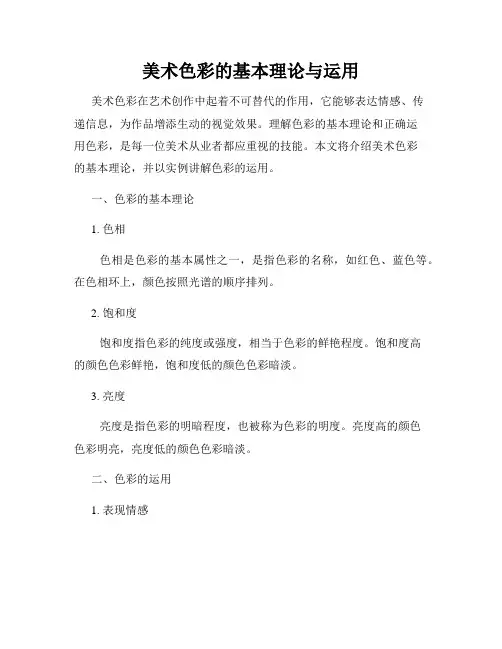 美术色彩的基本理论与运用

美术色彩在艺术创作中起着不可替代的作用，它能够表达情感、传递信息，为作品增添生动的视觉效果。理解色彩的基本理论和正确运用色彩，是每一位美术从业者都应重视的技能。本文将介绍美术色彩的基本理论，并以实例讲解色彩的运用。

一、色彩的基本理论

1. 色相

色相是色彩的基本属性之一，是指色彩的名称，如红色、蓝色等。在色相环上，颜色按照光谱的顺序排列。

2. 饱和度

饱和度指色彩的纯度或强度，相当于色彩的鲜艳程度。饱和度高的颜色色彩鲜艳，饱和度低的颜色色彩暗淡。

3. 亮度

亮度是指色彩的明暗程度，也被称为色彩的明度。亮度高的颜色色彩明亮，亮度低的颜色色彩暗淡。

二、色彩的运用

1. 表现情感